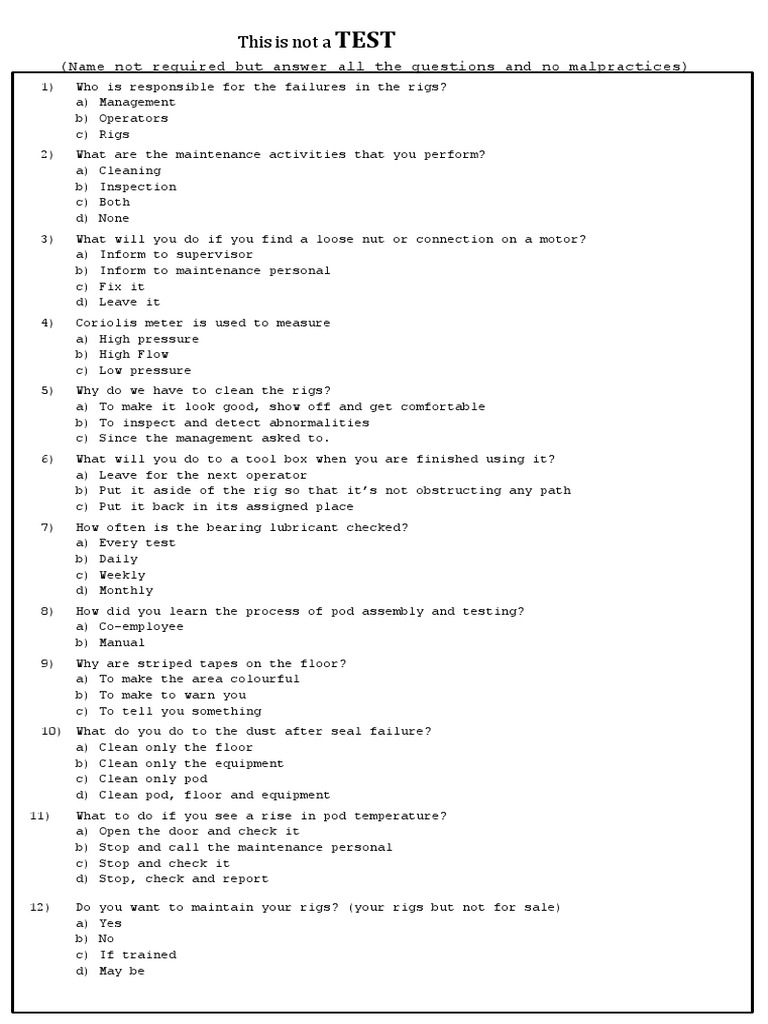 This is not a TEST

(Name not required but answer all the questions and no malpractices)

1) Who is responsible for the failures in the rigs?
a) Management
b) Operators
c) Rigs

2) What are the maintenance activities that you perform?
a) Cleaning
b) Inspection
c) Both
d) None

3) What will you do if you find a loose nut or connection on a motor?
a) Inform to supervisor
b) Inform to maintenance personal
c) Fix it
d) Leave it

4) Coriolis meter is used to measure
a) High pressure
b) High Flow
c) Low pressure

5) Why do we have to clean the rigs?
a) To make it look good, show off and get comfortable
b) To inspect and detect abnormalities
c) Since the management asked to.

6) What will you do to a tool box when you are finished using it?
a) Leave for the next operator
b) Put it aside of the rig so that it's not obstructing any path
c) Put it back in its assigned place

7) How often is the bearing lubricant checked?
a) Every test
b) Daily
c) Weekly
d) Monthly

8) How did you learn the process of pod assembly and testing?
a) Co-employee
b) Manual

9) Why are striped tapes on the floor?
a) To make the area colourful
b) To make to warn you
c) To tell you something

10) What do you do to the dust after seal failure?
a) Clean only the floor
b) Clean only the equipment
c) Clean only pod
d) Clean pod, floor and equipment

11) What to do if you see a rise in pod temperature?
a) Open the door and check it
b) Stop and call the maintenance personal
c) Stop and check it
d) Stop, check and report

12) Do you want to maintain your rigs? (your rigs but not for sale)
a) Yes
b) No
c) If trained
d) May be